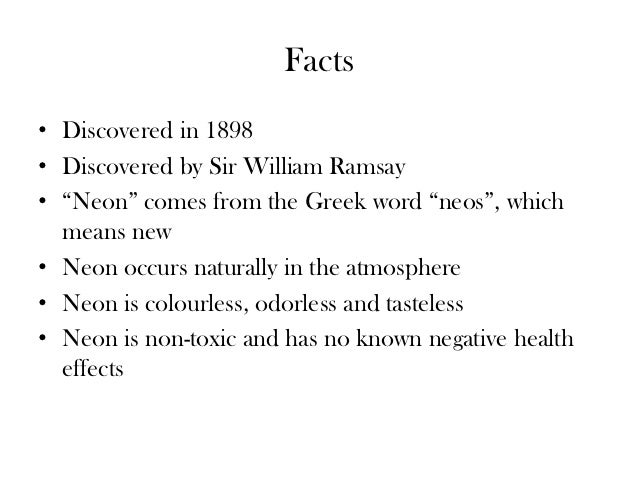 Facts

• Discovered in 1898
• Discovered by Sir William Ramsay
• “Neon” comes from the Greek word “neos”, which means new
• Neon occurs naturally in the atmosphere
• Neon is colourless, odorless and tasteless
• Neon is non-toxic and has no known negative health effects